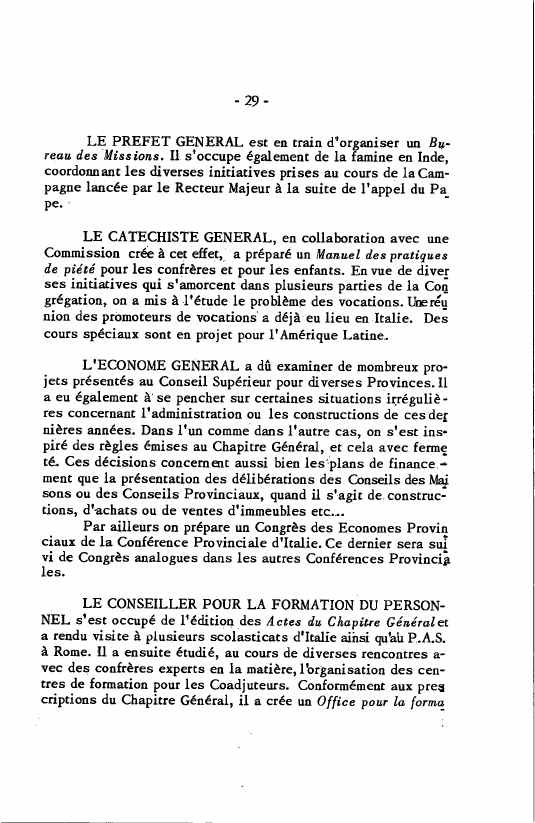 - 29 -

LE PREFET GENERAL est en train d'organiser un Bureau des Missions. Il s'occupe également de la famine en Inde, coordonnant les diverses initiatives prises au cours de la Campagne lancée par le Recteur Majeur à la suite de l'appel du Pape.

LE CATECHISTE GENERAL, en collaboration avec une Commission crée à cet effet, a préparé un Manuel des pratiques de piété pour les confrères et pour les enfants. En vue de diverses initiatives qui s'amorcent dans plusieurs parties de la Congrégation, on a mis à l'étude le problème des vocations. Une réunion des promoteurs de vocations a déjà eu lieu en Italie. Des cours spéciaux sont en projet pour l'Amérique Latine.

L'ECONOME GENERAL a dû examiner de mombreux projets présentés au Conseil Supérieur pour diverses Provinces. Il a eu également à se pencher sur certaines situations irrégulières concernant l'administration ou les constructions de ces dernières années. Dans l'un comme dans l'autre cas, on s'est inspiré des règles émises au Chapitre Général, et cela avec fermeté. Ces décisions concernent aussi bien les plans de financement que la présentation des délibérations des Conseils des Maisons ou des Conseils Provinciaux, quand il s'agit de constructions, d'achats ou de ventes d'immeubles etc...

Par ailleurs on prépare un Congrès des Economes Provinciaux de la Conférence Provinciale d'Italie. Ce dernier sera suivi de Congrès analogues dans les autres Conférences Provinciales.

LE CONSEILLER POUR LA FORMATION DU PERSONNEL s'est occupé de l'édition des Actes du Chapitre Général et a rendu visite à plusieurs scolasticats d'Italie ainsi qu'au P.A.S. à Rome. Il a ensuite étudié, au cours de diverses rencontres avec des confrères experts en la matière, l'organisation des centres de formation pour les Coadjuteurs. Conformément aux prescriptions du Chapitre Général, il a crée un Office pour la forma